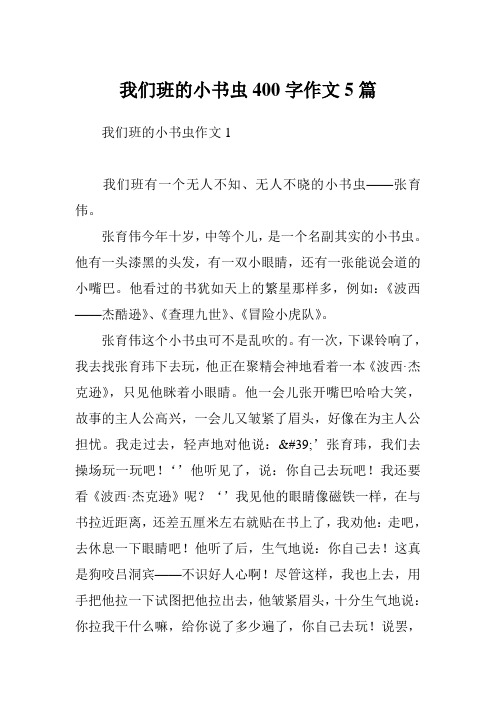 我们班的小书虫 400 字作文 5 篇

我们班的小书虫作文 1

我们班有一个无人不知、无人不晓的小书虫——张育伟。

张育伟今年十岁，中等个儿，是一个名副其实的小书虫。他有一头漆黑的头发，有一双小眼睛，还有一张能说会道的小嘴巴。他看过的书犹如天上的繁星那样多，例如：《波西——杰酷逊》、《查理九世》、《冒险小虎队》。

张育伟这个小书虫可不是乱吹的。有一次，下课铃响了，我去找张育玮下去玩，他正在聚精会神地看着一本《波西·杰克逊》，只见他眯着小眼睛。他一会儿张开嘴巴哈哈大笑，故事的主人公高兴，一会儿又皱紧了眉头，好像在为主人公担忧。我走过去，轻声地对他说：&#39;’张育玮，我们去操场玩一玩吧！‘’他听见了，说：你自己去玩吧！我还要看《波西·杰克逊》呢？‘’我见他的眼睛像磁铁一样，在与书拉近距离，还差五厘米左右就贴在书上了，我劝他：走吧，去休息一下眼睛吧！他听了后，生气地说：你自己去！这真是狗咬吕洞宾——不识好人心啊！尽管这样，我也上去，用手把他拉一下试图把他拉出去，他皱紧眉头，十分生气地说：你拉我干什么嘛，给你说了多少遍了，你自己去玩！说罢，